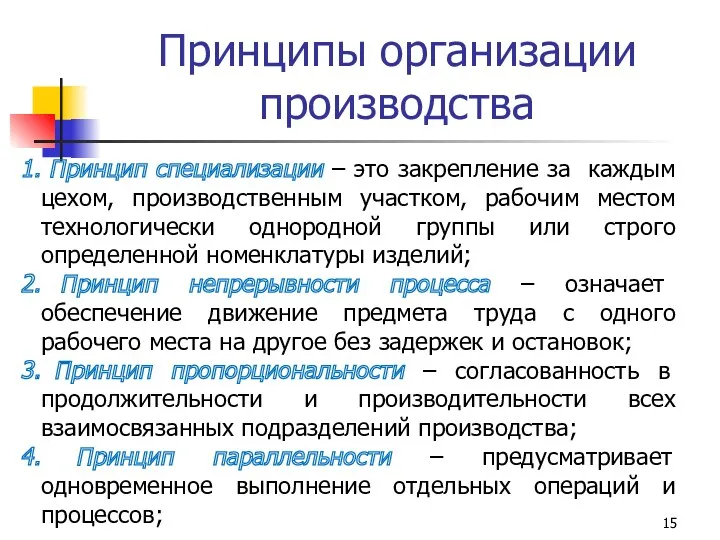 Принципы организации производства

1. Принцип специализации – это закрепление за каждым цехом, производственным участком, рабочим местом технологически однородной группы или строго определенной номенклатуры изделий;

2. Принцип непрерывности процесса – означает обеспечение движение предмета труда с одного рабочего места на другое без задержек и остановок;

3. Принцип пропорциональности – согласованность в продолжительности и производительности всех взаимосвязанных подразделений производства;

4. Принцип параллельности – предусматривает одновременное выполнение отдельных операций и процессов;

15